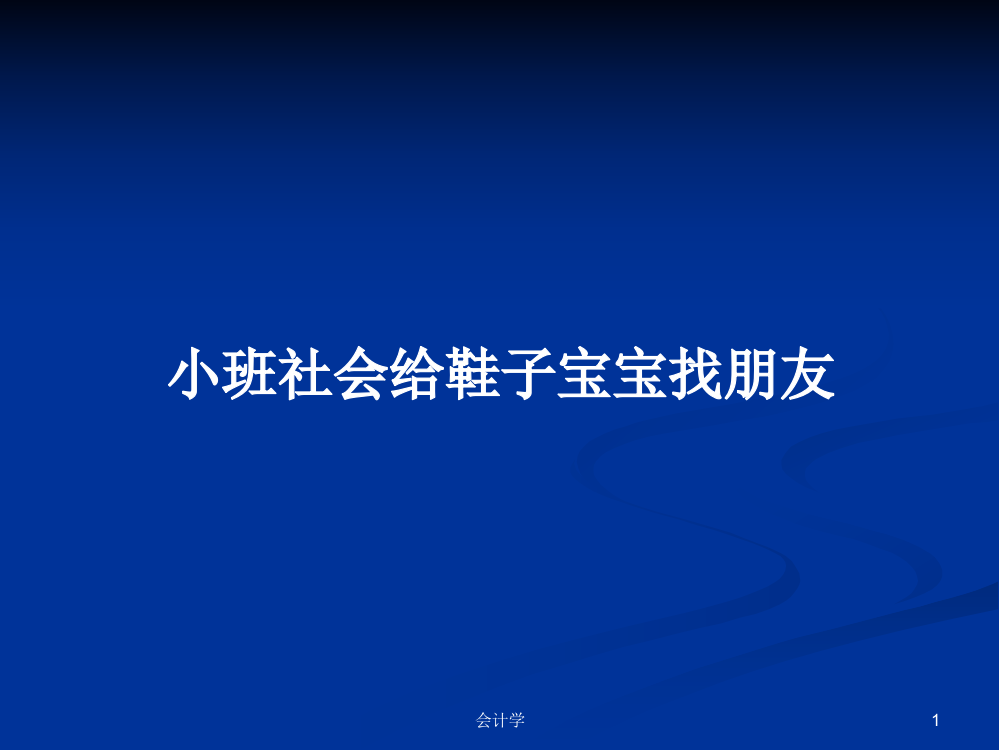 小班社会给鞋子宝宝找朋友

会计学

1